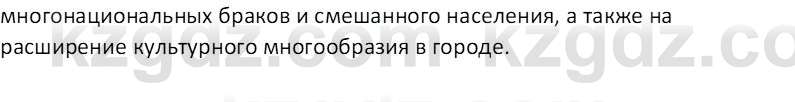 многонациональных браков и смешанного населения, а также на расширение культурного многообразия в городе.

kzgdz.com kzgdz.co